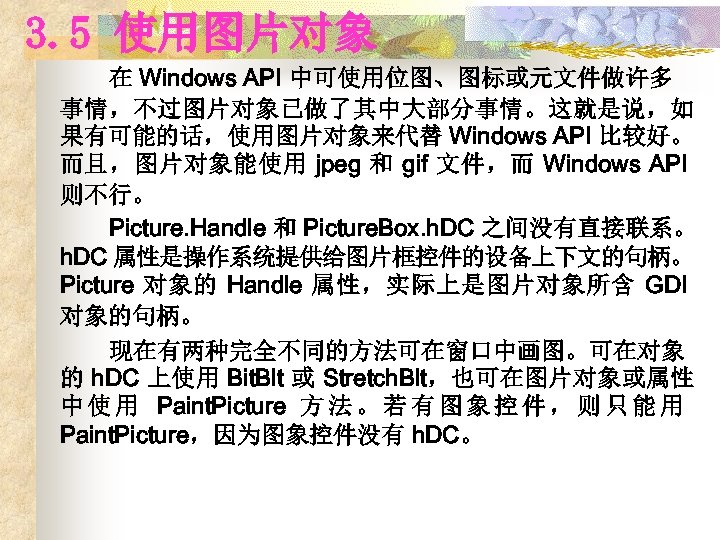 3.5 使用图片对象

在Windows API中可使用位图、图标或元文件做许多事情，不过图片对象已做了其中大部分事情。这就是说，如果有可能的话，使用图片对象来代替Windows API比较好。而且，图片对象能使用jpeg和gif文件，而Windows API则不行。

Picture.Handle和PictureBox.hDC之间没有直接联系。hDC属性是操作系统提供给图片框控件的设备上下文的句柄。Picture对象的Handle属性，实际上是图片对象所含GDI对象的句柄。

现在有两种完全不同的方法可在窗口中画图。可在对象的hDC上使用BitBlt或StretchBlt，也可在图片对象或属性中使用PaintPicture方法。若有图象控件，则只能用PaintPicture，因为图象控件没有hDC。